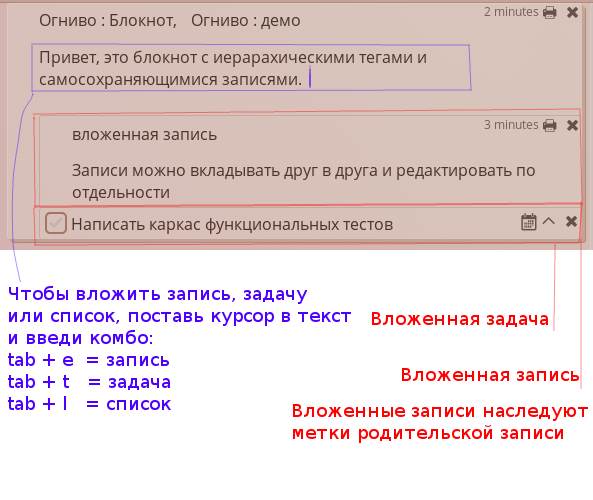 Огниво : Блокнот, Огниво : демо

2 minutes

Привет, это блокнот с иерарахическими тегами и самосохраняющимися записями.

3 minutes

вложенная запись

Записи можно вкладывать друг в друга и редактировать по отдельности

Написать каркас функциональных тестов

Чтобы вложить запись, задачу или список, поставь курсор в текст и введи комбо:
tab + e = запись
tab + t = задача
tab + l = список

Вложенная задача

Вложенная запись

Вложенные записи наследуют метки родительской записи